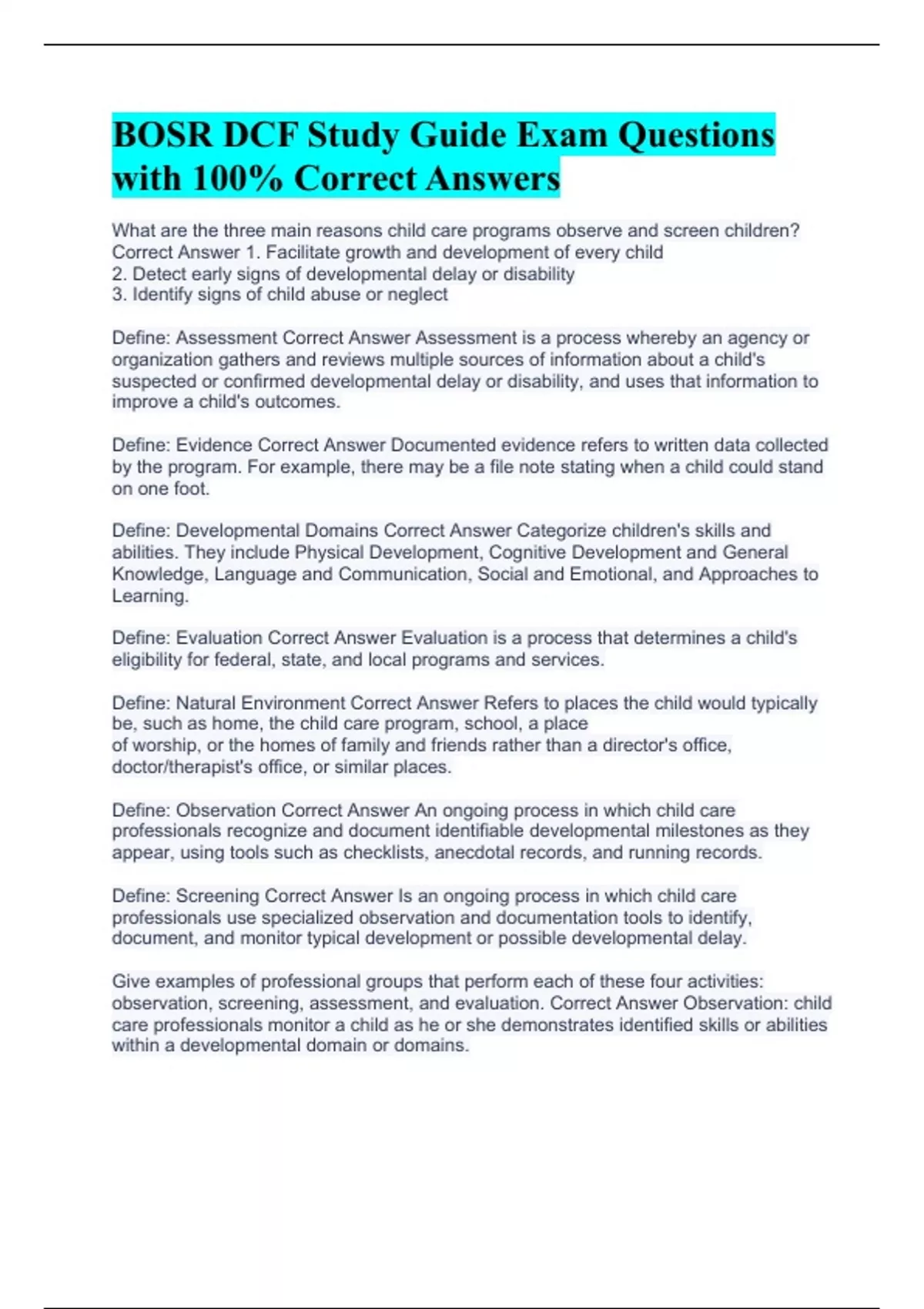 BOSR DCF Study Guide Exam Questions with 100% Correct Answers

What are the three main reasons child care programs observe and screen children? Correct Answer 1. Facilitate growth and development of every child
2. Detect early signs of developmental delay or disability
3. Identify signs of child abuse or neglect

Define: Assessment Correct Answer Assessment is a process whereby an agency or organization gathers and reviews multiple sources of information about a child's suspected or confirmed developmental delay or disability, and uses that information to improve a child's outcomes.

Define: Evidence Correct Answer Documented evidence refers to written data collected by the program. For example, there may be a file note stating when a child could stand on one foot.

Define: Developmental Domains Correct Answer Categorize children's skills and abilities. They include Physical Development, Cognitive Development and General Knowledge, Language and Communication, Social and Emotional, and Approaches to Learning.

Define: Evaluation Correct Answer Evaluation is a process that determines a child's eligibility for federal, state, and local programs and services.

Define: Natural Environment Correct Answer Refers to places the child would typically be, such as home, the child care program, school, a place of worship, or the homes of family and friends rather than a director's office, doctor/therapist's office, or similar places.

Define: Observation Correct Answer An ongoing process in which child care professionals recognize and document identifiable developmental milestones as they appear, using tools such as checklists, anecdotal records, and running records.

Define: Screening Correct Answer Is an ongoing process in which child care professionals use specialized observation and documentation tools to identify, document, and monitor typical development or possible developmental delay.

Give examples of professional groups that perform each of these four activities: observation, screening, assessment, and evaluation. Correct Answer Observation: child care professionals monitor a child as he or she demonstrates identified skills or abilities within a developmental domain or domains.